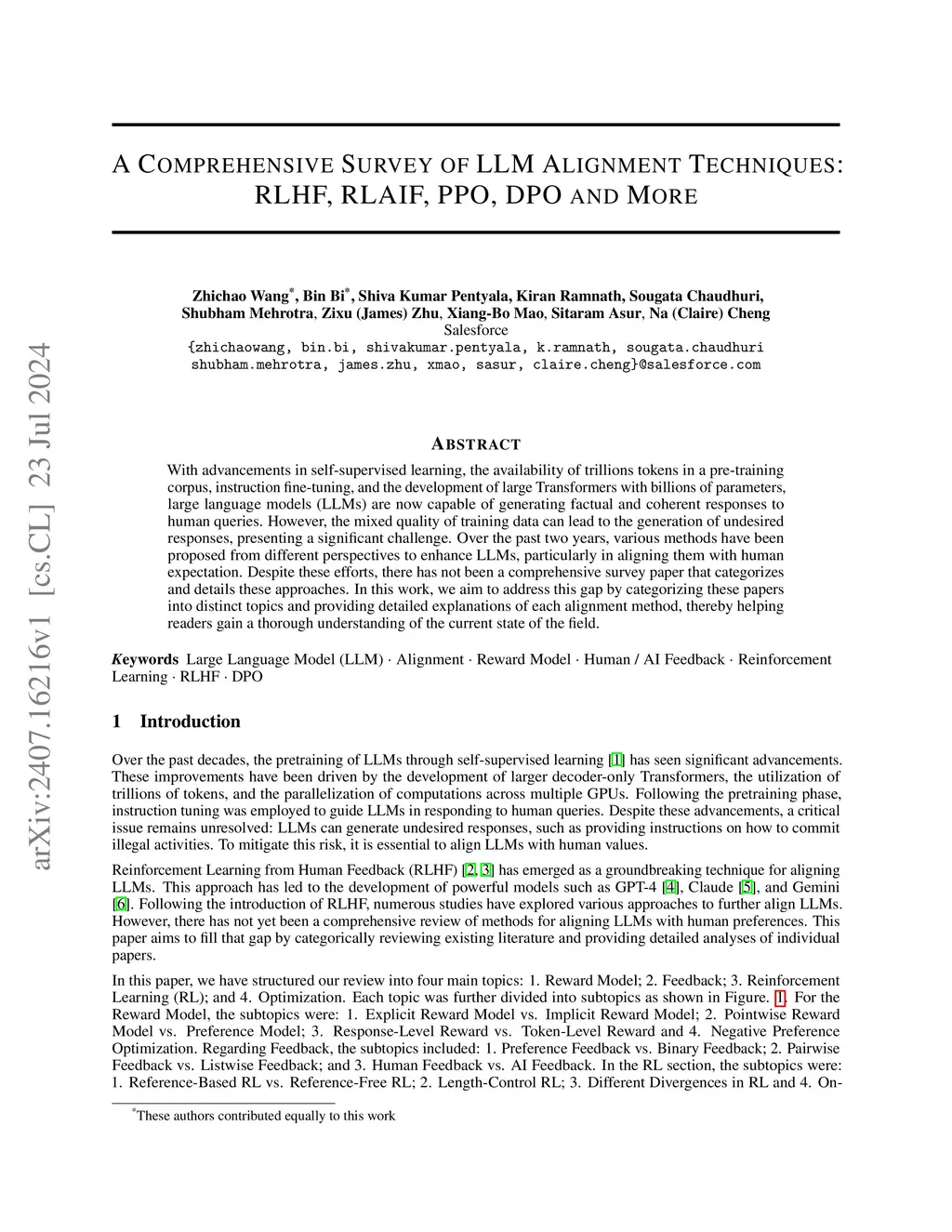 arXiv:2407.16216v1 [cs.CL] 23 Jul 2024

A COMPREHENSIVE SURVEY OF LLM ALIGNMENT TECHNIQUES: RLHF, RLAIF, PPO, DPO AND MORE

Zhichao Wang*, Bin Bi*, Shiva Kumar Pentyala, Kiran Ramnath, Sougata Chaudhuri, Shubham Mehrotra, Zixu (James) Zhu, Xiang-Bo Mao, Sitaram Asur, Na (Claire) Cheng
Salesforce
{zhichaowang, bin.bi, shivakumar.pentyala, k.ramnath, sougata.chaudhuri shubham.mehrotra, james.zhu, xmao, sasur, claire.cheng}@salesforce.com

ABSTRACT

With advancements in self-supervised learning, the availability of trillions tokens in a pre-training corpus, instruction fine-tuning, and the development of large Transformers with billions of parameters, large language models (LLMs) are now capable of generating factual and coherent responses to human queries. However, the mixed quality of training data can lead to the generation of undesired responses, presenting a significant challenge. Over the past two years, various methods have been proposed from different perspectives to enhance LLMs, particularly in aligning them with human expectation. Despite these efforts, there has not been a comprehensive survey paper that categorizes and details these approaches. In this work, we aim to address this gap by categorizing these papers into distinct topics and providing detailed explanations of each alignment method, thereby helping readers gain a thorough understanding of the current state of the field.

Keywords Large Language Model (LLM) · Alignment · Reward Model · Human / AI Feedback · Reinforcement Learning · RLHF · DPO

1 Introduction

Over the past decades, the pretraining of LLMs through self-supervised learning [1] has seen significant advancements. These improvements have been driven by the development of larger decoder-only Transformers, the utilization of trillions of tokens, and the parallelization of computations across multiple GPUs. Following the pretraining phase, instruction tuning was employed to guide LLMs in responding to human queries. Despite these advancements, a critical issue remains unresolved: LLMs can generate undesired responses, such as providing instructions on how to commit illegal activities. To mitigate this risk, it is essential to align LLMs with human values.

Reinforcement Learning from Human Feedback (RLHF) [2, 3] has emerged as a groundbreaking technique for aligning LLMs. This approach has led to the development of powerful models such as GPT-4 [4], Claude [5], and Gemini [6]. Following the introduction of RLHF, numerous studies have explored various approaches to further align LLMs. However, there has not yet been a comprehensive review of methods for aligning LLMs with human preferences. This paper aims to fill that gap by categorically reviewing existing literature and providing detailed analyses of individual papers.

In this paper, we have structured our review into four main topics: 1. Reward Model; 2. Feedback; 3. Reinforcement Learning (RL); and 4. Optimization. Each topic was further divided into subtopics as shown in Figure. 1. For the Reward Model, the subtopics were: 1. Explicit Reward Model vs. Implicit Reward Model; 2. Pointwise Reward Model vs. Preference Model; 3. Response-Level Reward vs. Token-Level Reward and 4. Negative Preference Optimization. Regarding Feedback, the subtopics included: 1. Preference Feedback vs. Binary Feedback; 2. Pairwise Feedback vs. Listwise Feedback; and 3. Human Feedback vs. AI Feedback. In the RL section, the subtopics were: 1. Reference-Based RL vs. Reference-Free RL; 2. Length-Control RL; 3. Different Divergences in RL and 4. On-

*These authors contributed equally to this work